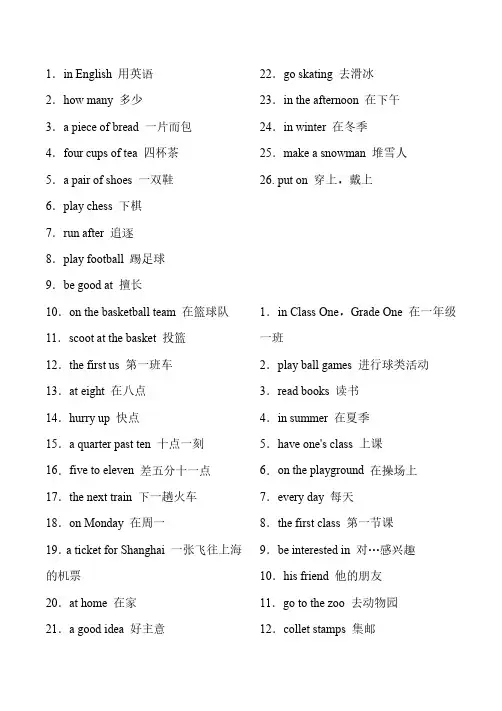 1．in English 用英语

2．how many 多少

3．a piece of bread 一片面包

4．four cups of tea 四杯茶

5．a pair of shoes 一双鞋

6．play chess 下棋

7．run after 追逐

8．play football 踢足球

9．be good at 擅长

10．on the basketball team 在篮球队

11．scoot at the basket 投篮

12．the first us 第一班车

13．at eight 在八点

14．hurry up 快点

15．a quarter past ten 十点一刻

16．five to eleven 差五分十一点

17．the next train 下一趟火车

18．on Monday 在周一

19．a ticket for Shanghai 一张飞往上海的机票

20．at home 在家

21．a good idea 好主意

22．go skating 去滑冰

23．in the afternoon 在下午

24．in winter 在冬季

25．make a snowman 堆雪人

26. put on 穿上，戴上

1．in Class One，Grade One 在一年级一班

2．play ball games 进行球类活动

3．read books 读书

4．in summer 在夏季

5．have one's class 上课

6．on the playground 在操场上

7．every day 每天

8．the first class 第一节课

9．be interested in 对…感兴趣

10．his friend 他的朋友

11．go to the zoo 去动物园

12．collet stamps 集邮